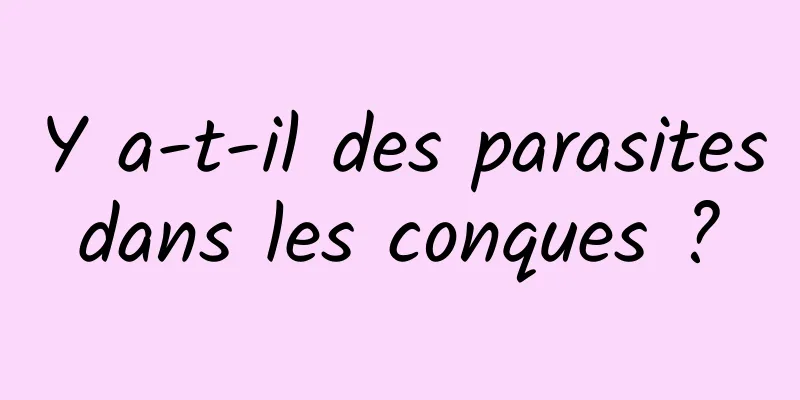 Y a-t-il des parasites dans les conques ?